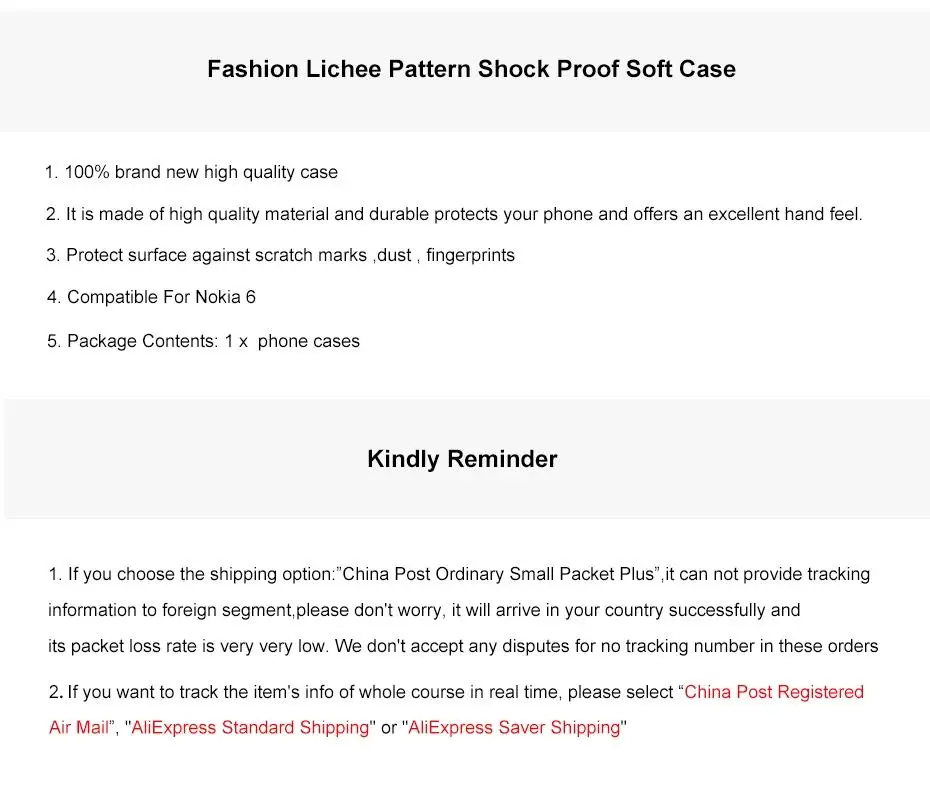 Fashion Lichee Pattern Shock Proof Soft Case

1. 100% brand new high quality case

2. It is made of high quality material and durable protects your phone and offers an excellent hand feel.

3. Protect surface against scratch marks ,dust , fingerprints

4. Compatible For Nokia 6

5. Package Contents: 1 x phone cases

Kindly Reminder

1. If you choose the shipping option:"China Post Ordinary Small Packet Plus",it can not provide tracking information to foreign segment,please don't worry, it will arrive in your country successfully and its packet loss rate is very very low. We don't accept any disputes for no tracking number in these orders

2. If you want to track the item's info of whole course in real time, please select "China Post Registered Air Mail", "AliExpress Standard Shipping" or "AliExpress Saver Shipping"